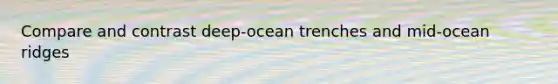 Compare and contrast deep-ocean trenches and mid-ocean ridges